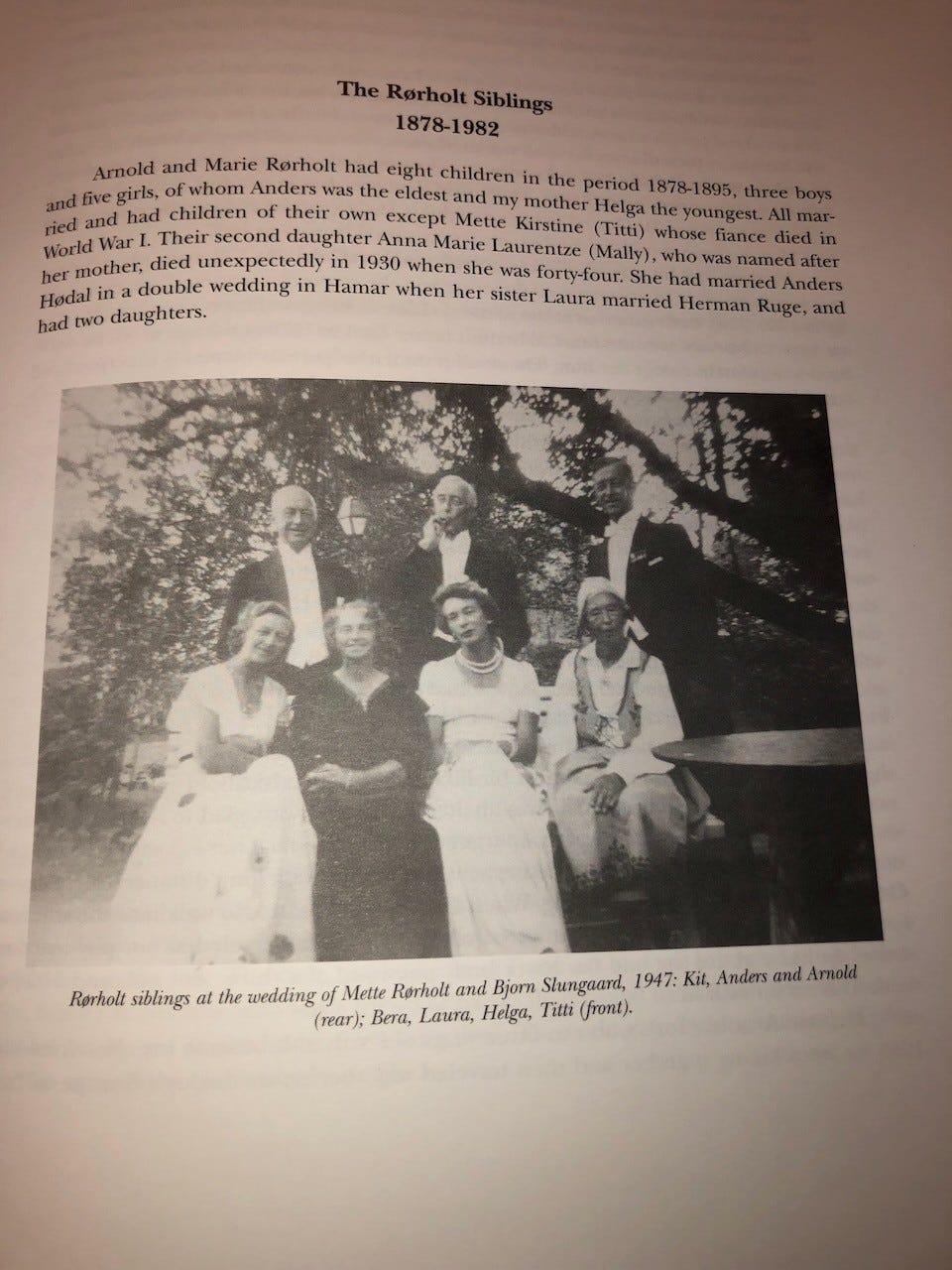 The Rørholt Siblings
1878-1982

Arnold and Marie Rørholt had eight children in the period 1878-1895, three boys and five girls, of whom Anders was the eldest and my mother Helga the youngest. All married and had children of their own except Mette Kirstine (Titti) whose fiance died in World War I. Their second daughter Anna Marie Laurentze (Mally), who was named after her mother, died unexpectedly in 1930 when she was forty-four. She had married Anders Hødal in a double wedding in Hamar when her sister Laura married Herman Ruge, and had two daughters.

Rørholt siblings at the wedding of Mette Rørholt and Bjorn Slungaard, 1947: Kit, Anders and Arnold (rear); Bera, Laura, Helga, Titti (front).